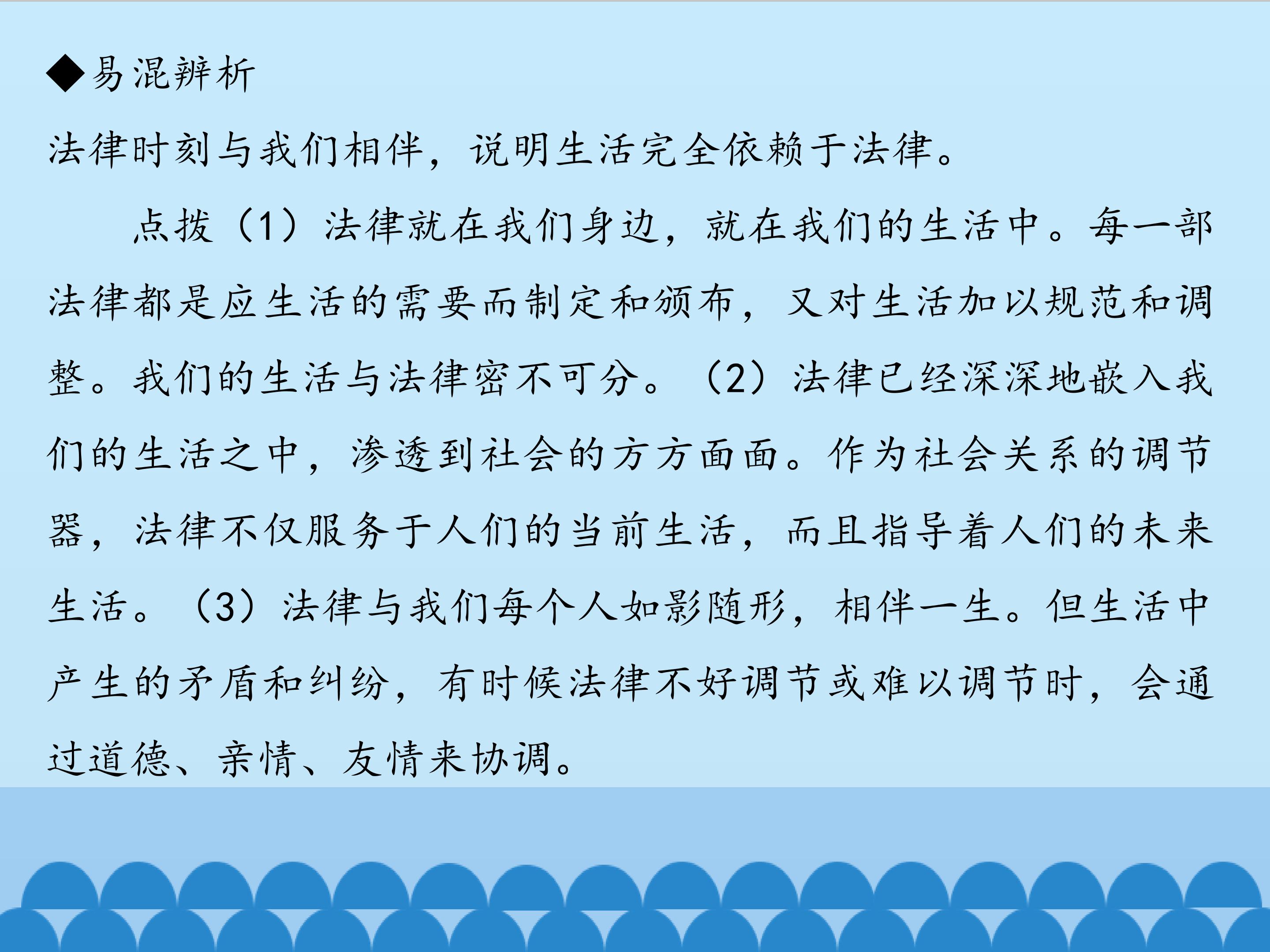 ◆易混辨析

法律时刻与我们相伴，说明生活完全依赖于法律。

点拨（1）法律就在我们身边，就在我们的生活中。每一部法律都是应生活的需要而制定和颁布，又对生活加以规范和调整。我们的生活与法律密不可分。（2）法律已经深深地嵌入我们的生活之中，渗透到社会的方方面面。作为社会关系的调节器，法律不仅服务于人们的当前生活，而且指导着人们的未来生活。（3）法律与我们每个人如影随形，相伴一生。但生活中产生的矛盾和纠纷，有时候法律不好调节或难以调节时，会通过道德、亲情、友情来协调。